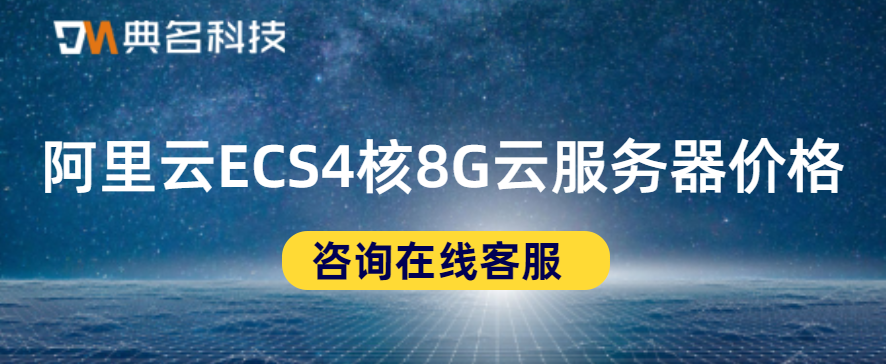 DM 典名科技

阿里云ECS4核8G云服务器价格

咨询在线客服